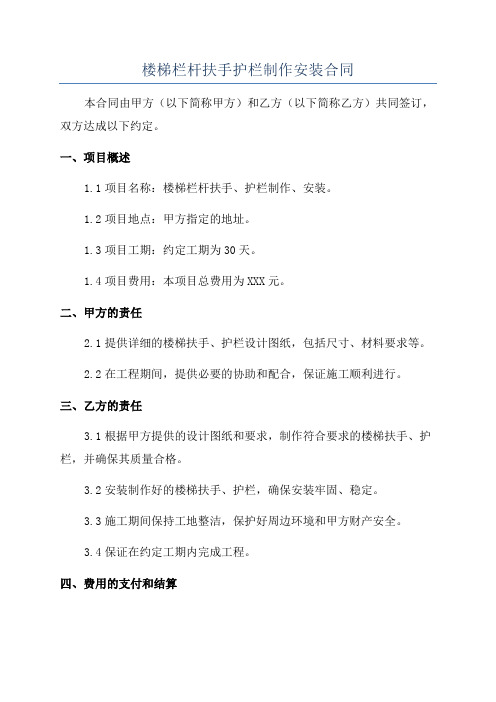 楼梯栏杆扶手护栏制作安装合同

本合同由甲方（以下简称甲方）和乙方（以下简称乙方）共同签订，双方达成以下约定。

一、项目概述

1.1 项目名称：楼梯栏杆扶手、护栏制作、安装。

1.2 项目地点：甲方指定的地址。

1.3 项目工期：约定工期为 30 天。

1.4 项目费用：本项目总费用为 XXX 元。

二、甲方的责任

2.1 提供详细的楼梯扶手、护栏设计图纸，包括尺寸、材料要求等。

2.2 在工程期间，提供必要的协助和配合，保证施工顺利进行。

三、乙方的责任

3.1 根据甲方提供的设计图纸和要求，制作符合要求的楼梯扶手、护栏，并确保其质量合格。

3.2 安装制作好的楼梯扶手、护栏，确保安装牢固、稳定。

3.3 施工期间保持工地整洁，保护好周边环境和甲方财产安全。

3.4 保证在约定工期内完成工程。

四、费用的支付和结算